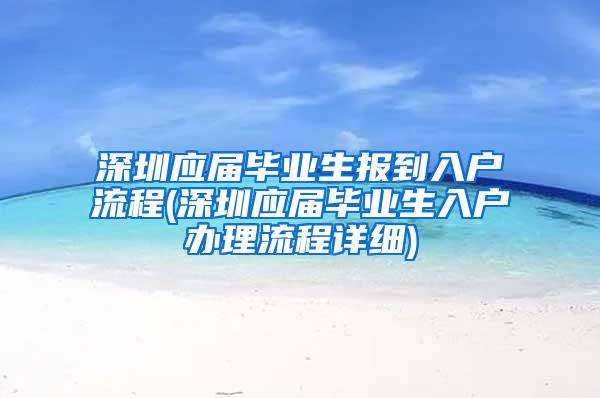 深圳应届毕业生报到入户流程(深圳应届毕业生入户办理流程详细)